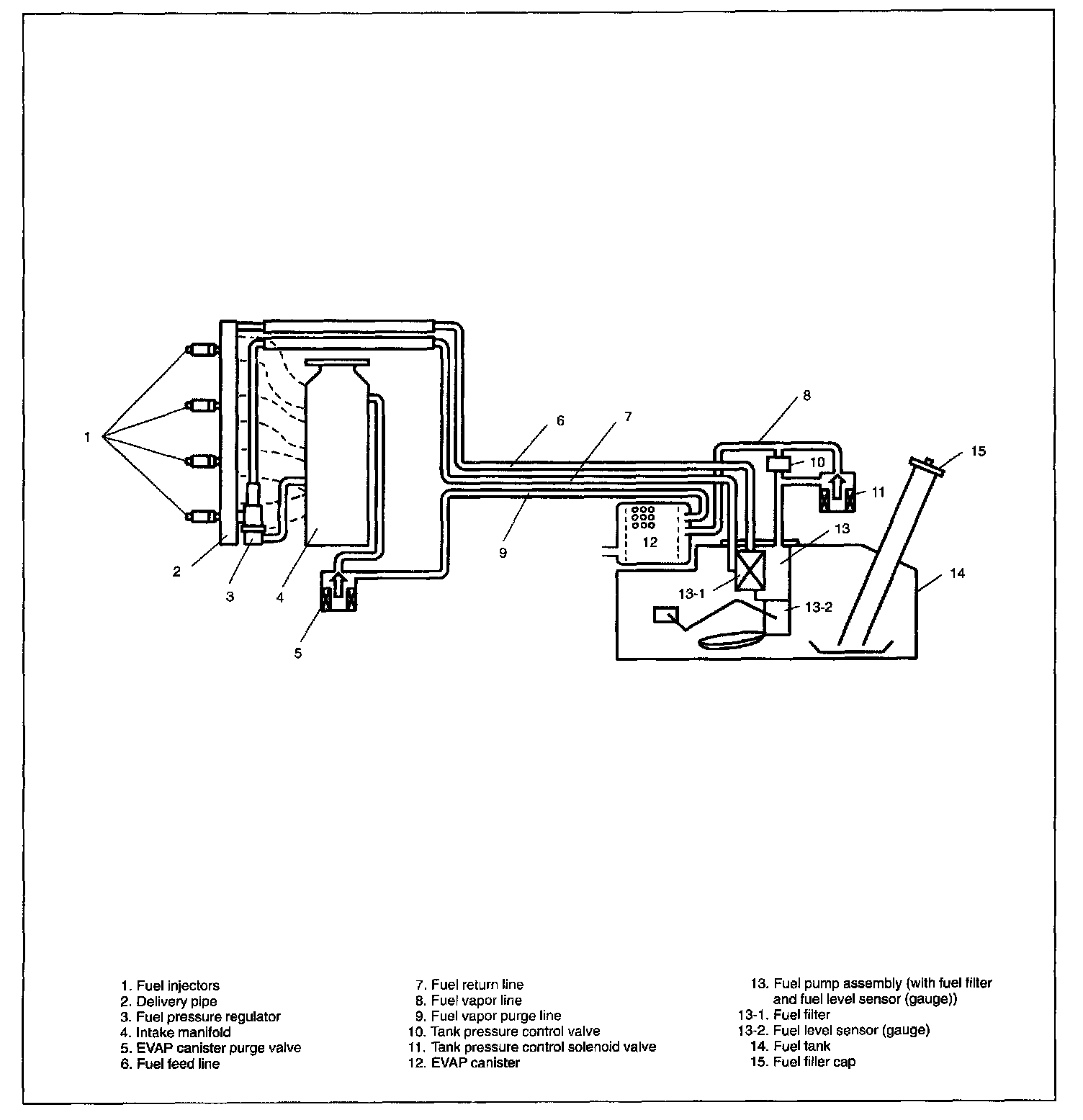 1
2
3
4
5
6
7
8
9
10
11
12
13
13-1
13-2
14
15

1. Fuel injectors
2. Delivery pipe
3. Fuel pressure regulator
4. Intake manifold
5. EVAP canister purge valve
6. Fuel feed line

7. Fuel return line
8. Fuel vapor line
9. Fuel vapor purge line
10. Tank pressure control valve
11. Tank pressure control solenoid valve
12. EVAP canister

13. Fuel pump assembly (with fuel filter and fuel level sensor (gauge))
13-1. Fuel filter
13-2. Fuel level sensor (gauge)
14. Fuel tank
15. Fuel filler cap